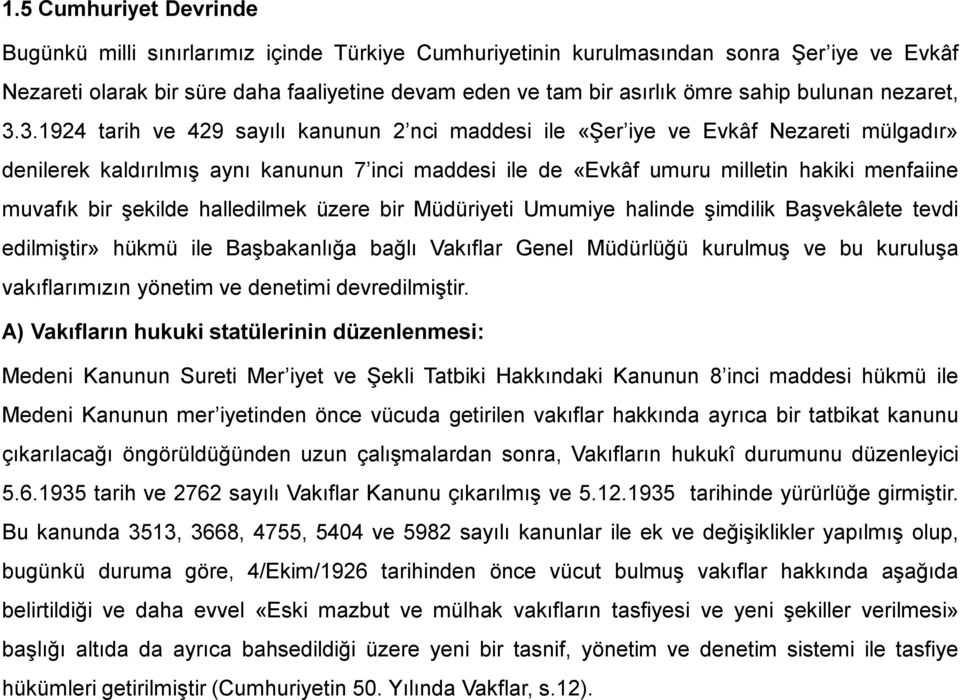 1.5 Cumhuriyet Devrinde

Bugünkü milli sınırlarımız içinde Türkiye Cumhuriyetinin kurulmasından sonra Şer'iye ve Evkâf Nezareti olarak bir süre daha faaliyetine devam eden ve tam bir asırlık ömre sahip bulunan nezaret, 3.3.1924 tarih ve 429 sayılı kanunun 2'nci maddesi ile «Şer'iye ve Evkâf Nezareti mülgadır» denilerek kaldırılmış aynı kanunun 7'inci maddesi ile de «Evkâf umuru milletin hakiki menfaiine muvafık bir şekilde halledilmek üzere bir Müdüriyeti Umumiye halinde şimdilik Başvekâlete tevdi edilmiştir» hükmü ile Başbakanlığa bağlı Vakıflar Genel Müdürlüğü kurulmuş ve bu kuruluşa vakıflarımızın yönetim ve denetimi devredilmiştir.

A) Vakıfların hukuki statülerinin düzenlenmesi:

Medeni Kanunun Sureti Mer'iyet ve Şekli Tatbiki Hakkındaki Kanunun 8'inci maddesi hükmü ile Medeni Kanunun mer'iyetinden önce vücuda getirilen vakıflar hakkında ayrıca bir tatbikat kanunu çıkarılacağı öngörüldüğünden uzun çalışmalardan sonra, Vakıfların hukukî durumunu düzenleyici 5.6.1935 tarih ve 2762 sayılı Vakıflar Kanunu çıkarılmış ve 5.12.1935 tarihinde yürürlüğe girmiştir. Bu kanunda 3513, 3668, 4755, 5404 ve 5982 sayılı kanunlar ile ek ve değişiklikler yapılmış olup, bugünkü duruma göre, 4/Ekim/1926 tarihinden önce vücut bulmuş vakıflar hakkında aşağıda belirtildiği ve daha evvel «Eski mazbut ve mülhak vakıfların tasfiyesi ve yeni şekiller verilmesi» başlığı altıda da ayrıca bahsedildiği üzere yeni bir tasnif, yönetim ve denetim sistemi ile tasfiye hükümleri getirilmiştir (Cumhuriyetin 50. Yılında Vakflar, s.12).